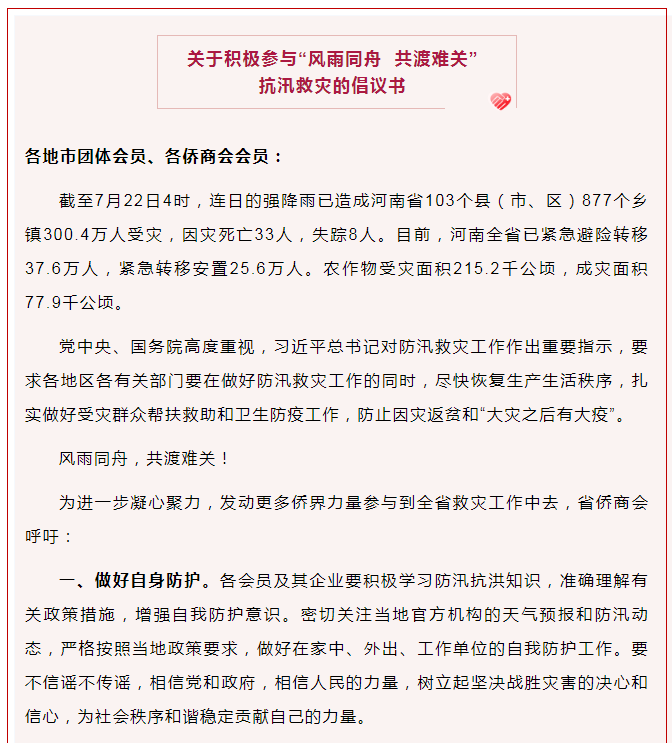 关于积极参与“风雨同舟 共渡难关”
抗汛救灾的倡议书

各地市团体会员、各侨商会会员：

截至7月22日4时，连日的强降雨已造成河南省103个县（市、区）877个乡镇300.4万人受灾，因灾死亡33人，失踪8人。目前，河南全省已紧急避险转移37.6万人，紧急转移安置25.6万人。农作物受灾面积215.2千公顷，成灾面积77.9千公顷。

党中央、国务院高度重视，习近平总书记对防汛救灾工作作出重要指示，要求各地区各有关部门要在做好防汛救灾工作的同时，尽快恢复生产生活秩序，扎实做好受灾群众帮扶救助和卫生防疫工作，防止因灾返贫和“大灾之后有大疫”。

风雨同舟，共渡难关！

为进一步凝心聚力，发动更多侨界力量参与到全省救灾工作中去，省侨商会呼吁：

一、做好自身防护。各会员及其企业要积极学习防汛抗洪知识，准确理解有关政策措施，增强自我防护意识。密切关注当地官方机构的天气预报和防汛动态，严格按照当地政策要求，做好在家中、外出、工作单位的自我防护工作。要不信谣不传谣，相信党和政府，相信人民的力量，树立起坚决战胜灾害的决心和信心，为社会秩序和谐稳定贡献自己的力量。